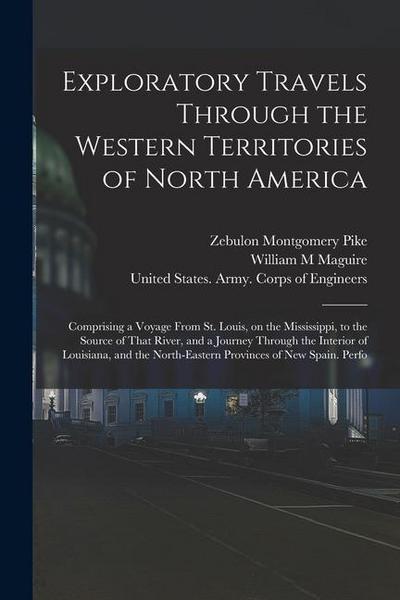 Exploratory Travels Through the Western Territories of North America

Zebulon Montgomery Pike
William M Maguire
United States. Army. Corps of Engineers

Comprising a Voyage From St. Louis, on the Mississippi, to the Source of That River, and a Journey Through the Interior of Louisiana, and the North-Eastern Provinces of New Spain. Perfo